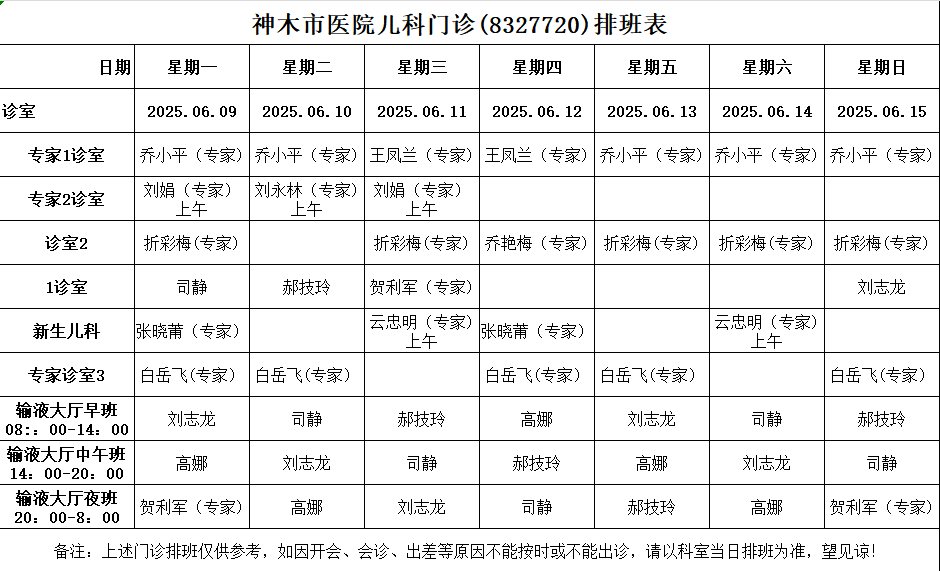 神木市医院儿科门诊(8327720)排班表

| 日期 | 星期一 | 星期二 | 星期三 | 星期四 | 星期五 | 星期六 | 星期日 |
|---|---|---|---|---|---|---|---|
| 诊室 | 2025.06.09 | 2025.06.10 | 2025.06.11 | 2025.06.12 | 2025.06.13 | 2025.06.14 | 2025.06.15 |
| 专家1诊室 | 乔小平（专家） | 乔小平（专家） | 王凤兰（专家） | 王凤兰（专家） | 乔小平（专家） | 乔小平（专家） | 乔小平（专家） |
| 专家2诊室 | 刘娟（专家）上午 | 刘永林（专家）上午 | 刘娟（专家）上午 | | | | |
| 诊室2 | 折彩梅(专家) | | 折彩梅(专家) | 乔艳梅（专家） | 折彩梅(专家) | 折彩梅(专家) | 折彩梅(专家) |
| 1诊室 | 司静 | 郝技玲 | 贺利军（专家） | | | | 刘志龙 |
| 新生儿科 | 张晓莆（专家） | | 云忠明（专家）上午 | 张晓莆（专家） | | 云忠明（专家）上午 | |
| 专家诊室3 | 白岳飞(专家) | 白岳飞(专家) | | 白岳飞(专家) | 白岳飞(专家) | | 白岳飞(专家) |
| 输液大厅早班 08：00-14：00 | 刘志龙 | 司静 | 郝技玲 | 高娜 | 刘志龙 | 司静 | 郝技玲 |
| 输液大厅中午班 14：00-20：00 | 高娜 | 刘志龙 | 司静 | 郝技玲 | 高娜 | 刘志龙 | 司静 |
| 输液大厅夜班 20：00-8：00 | 贺利军（专家） | 高娜 | 刘志龙 | 司静 | 郝技玲 | 高娜 | 贺利军（专家） |

备注：上述门诊排班仅供参考，如因开会、会诊、出差等原因不能按时或不能出诊，请以科室当日排班为准，望见谅!